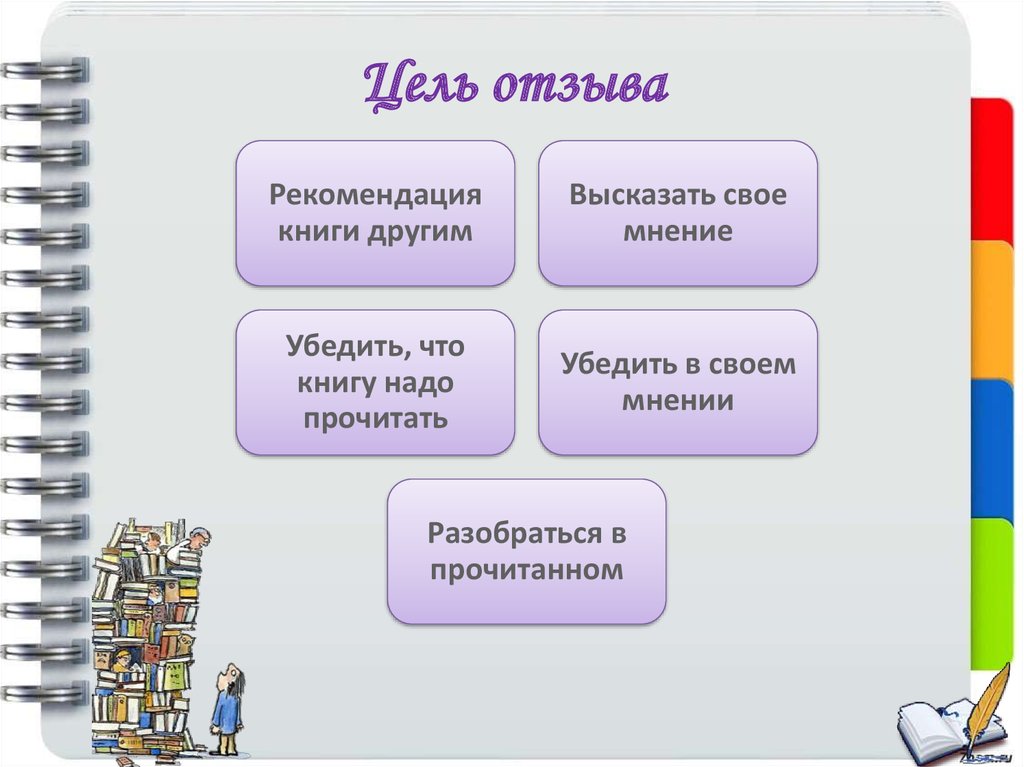 Цель отзыва

Рекомендация книги другим

Высказать свое мнение

Убедить, что книгу надо прочитать

Убедить в своем мнении

Разобраться в прочитанном